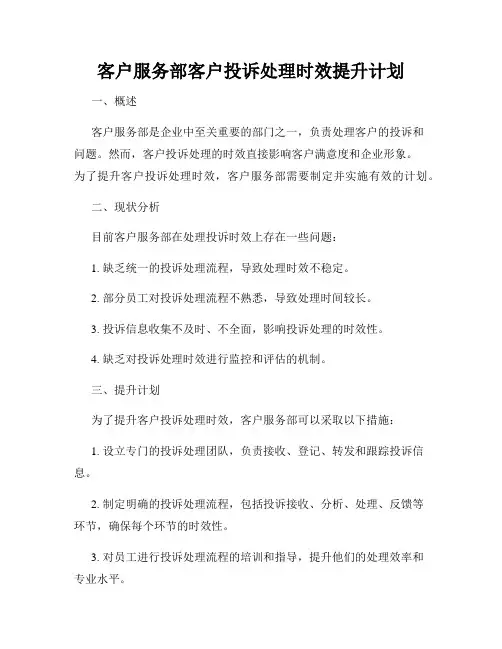 客户服务部客户投诉处理时效提升计划

一、概述

客户服务部是企业中至关重要的部门之一，负责处理客户的投诉和问题。然而，客户投诉处理的时效直接影响客户满意度和企业形象。为了提升客户投诉处理时效，客户服务部需要制定并实施有效的计划。

二、现状分析

目前客户服务部在处理投诉时效上存在一些问题：

1. 缺乏统一的投诉处理流程，导致处理时效不稳定。

2. 部分员工对投诉处理流程不熟悉，导致处理时间较长。

3. 投诉信息收集不及时、不全面，影响投诉处理的时效性。

4. 缺乏对投诉处理时效进行监控和评估的机制。

三、提升计划

为了提升客户投诉处理时效，客户服务部可以采取以下措施：

1. 设立专门的投诉处理团队，负责接收、登记、转发和跟踪投诉信息。

2. 制定明确的投诉处理流程，包括投诉接收、分析、处理、反馈等环节，确保每个环节的时效性。

3. 对员工进行投诉处理流程的培训和指导，提升他们的处理效率和专业水平。